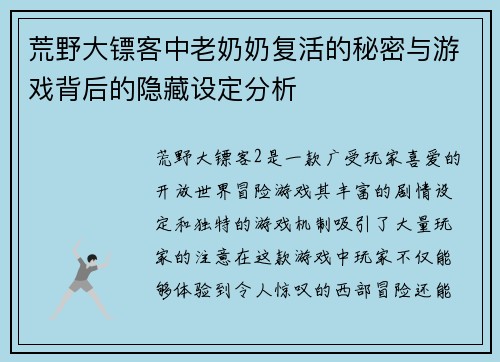 荒野大镖客中老奶奶复活的秘密与游戏背后的隐藏设定分析

荒野大镖客2是一款广受玩家喜爱的开放世界冒险游戏其丰富的剧情设定和独特的游戏机制吸引了大量玩家的注意在这款游戏中玩家不仅能够体验到令人惊叹的西部冒险还能